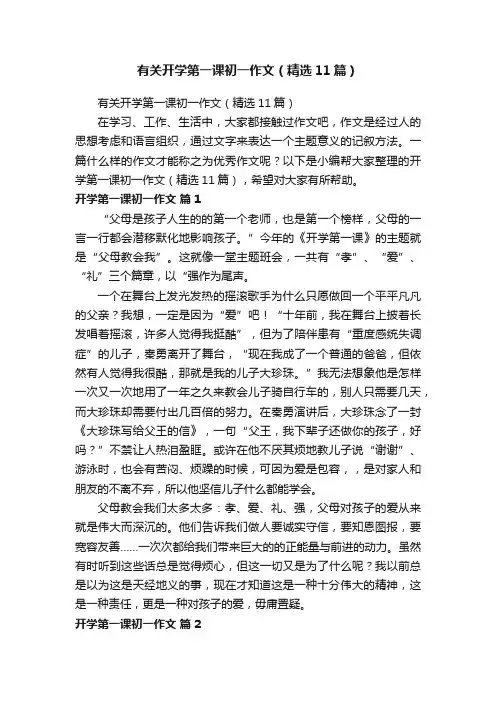 有关开学第一课初一作文（精选11篇）

有关开学第一课初一作文（精选11篇）

在学习、工作、生活中，大家都接触过作文吧，作文是经过人的思想考虑和语言组织，通过文字来表达一个主题意义的记叙方法。一篇什么样的作文才能称之为优秀作文呢？以下是小编帮大家整理的开学第一课初一作文（精选11篇），希望对大家有所帮助。

开学第一课初一作文 篇1

“父母是孩子人生的的第一个老师，也是第一个榜样，父母的一言一行都会潜移默化地影响孩子。”今年的《开学第一课》的主题就是“父母教会我”。这就像一堂主题班会，一共有“孝”、“爱”、“礼”三个篇章，以“强作为尾声。

一个在舞台上发光发热的摇滚歌手为什么只愿做回一个平平凡凡的父亲？我想，一定是因为“爱”吧！“十年前，我在舞台上披着长发唱着摇滚，许多人觉得我挺酷”，但为了陪伴患有“重度感统失调症”的儿子，秦勇离开了舞台，“现在我成了一个普通的爸爸，但依然有人觉得我很酷，那就是我的儿子大珍珠。”我无法想象他是怎样一次又一次地用了一年之久来教会儿子骑自行车的，别人只需要几天，而大珍珠却需要付出几百倍的努力。在秦勇演讲后，大珍珠念了一封《大珍珠写给父王的信》，一句“父王，我下辈子还做你的孩子，好吗？”不禁让人热泪盈眶。或许在他不厌其烦地教儿子说“谢谢”、游泳时，也会有苦闷、烦躁的时候，可因为爱是包容，，是对家人和朋友的不离不弃，所以他坚信儿子什么都能学会。

父母教会我们太多太多：孝、爱、礼、强，父母对孩子的爱从来就是伟大而深沉的。他们告诉我们做人要诚实守信，要知恩图报，要宽容友善……一次次都给我们带来巨大的的正能量与前进的动力。虽然有时听到这些话总是觉得烦心，但这一切又是为了什么呢？我以前总是以为这是天经地义的事，现在才知道这是一种十分伟大的精神，这是一种责任，更是一种对孩子的爱，毋庸置疑。

开学第一课初一作文 篇2